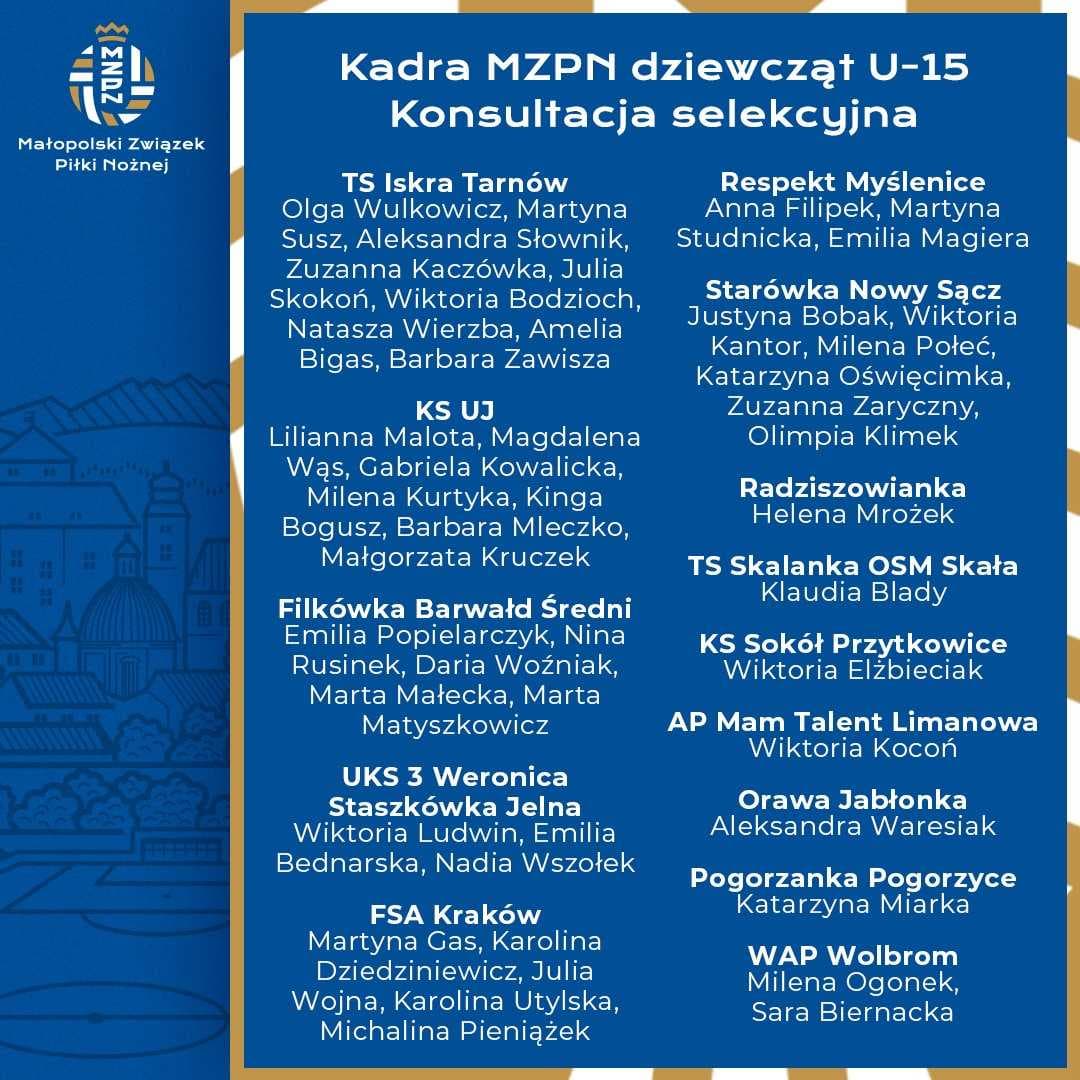 MZPN

Małopolski Związek Piłki Nożnej

Kadra MZPN dziewcząt U-15
Konsultacja selekcyjna

TS Iskra Tarnów
Olga Wulkowicz, Martyna Susz, Aleksandra Słownik, Zuzanna Kaczówka, Julia Skokoń, Wiktoria Bodzioch, Natasza Wierzba, Amelia Bigas, Barbara Zawisza

KS UJ
Lilianna Malota, Magdalena Wąs, Gabriela Kowalicka, Milena Kurtyka, Kinga Bogusz, Barbara Mleczko, Małgorzata Kruczek

Filkówka Barwałd Średni
Emilia Popielarczyk, Nina Rusinek, Daria Woźniak, Marta Małecka, Marta Matyszkowicz

UKS 3 Weronica Staszkówka Jelna
Wiktoria Ludwin, Emilia Bednarska, Nadia Wszołek

FSA Kraków
Martyna Gas, Karolina Dziedziniewicz, Julia Wojna, Karolina Utylska, Michalina Pieniążek

Respekt Myślenice
Anna Filipek, Martyna Studnicka, Emilia Magiera

Starówka Nowy Sącz
Justyna Bobak, Wiktoria Kantor, Milena Połeć, Katarzyna Oświęcimka, Zuzanna Zaryczny, Olimpia Klimek

Radziszowianka
Helena Mrożek

TS Skalanka OSM Skała
Klaudia Blady

KS Sokół Przytkowice
Wiktoria Elżbieciak

AP Mam Talent Limanowa
Wiktoria Kocoń

Orawa Jabłonka
Aleksandra Waresiak

Pogorzanka Pogorzyce
Katarzyna Miarka

WAP Wolbrom
Milena Ogonek, Sara Biernacka